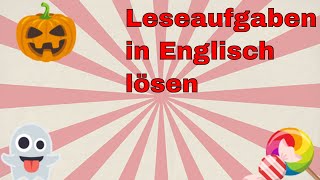 Leseaufgaben in Englisch lösen